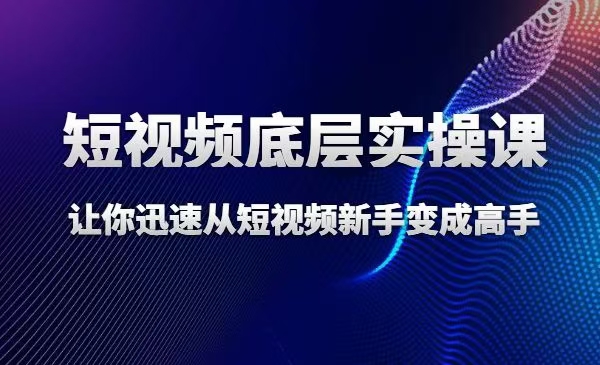 短视频底层实操课

让你迅速从短视频新手变成高手